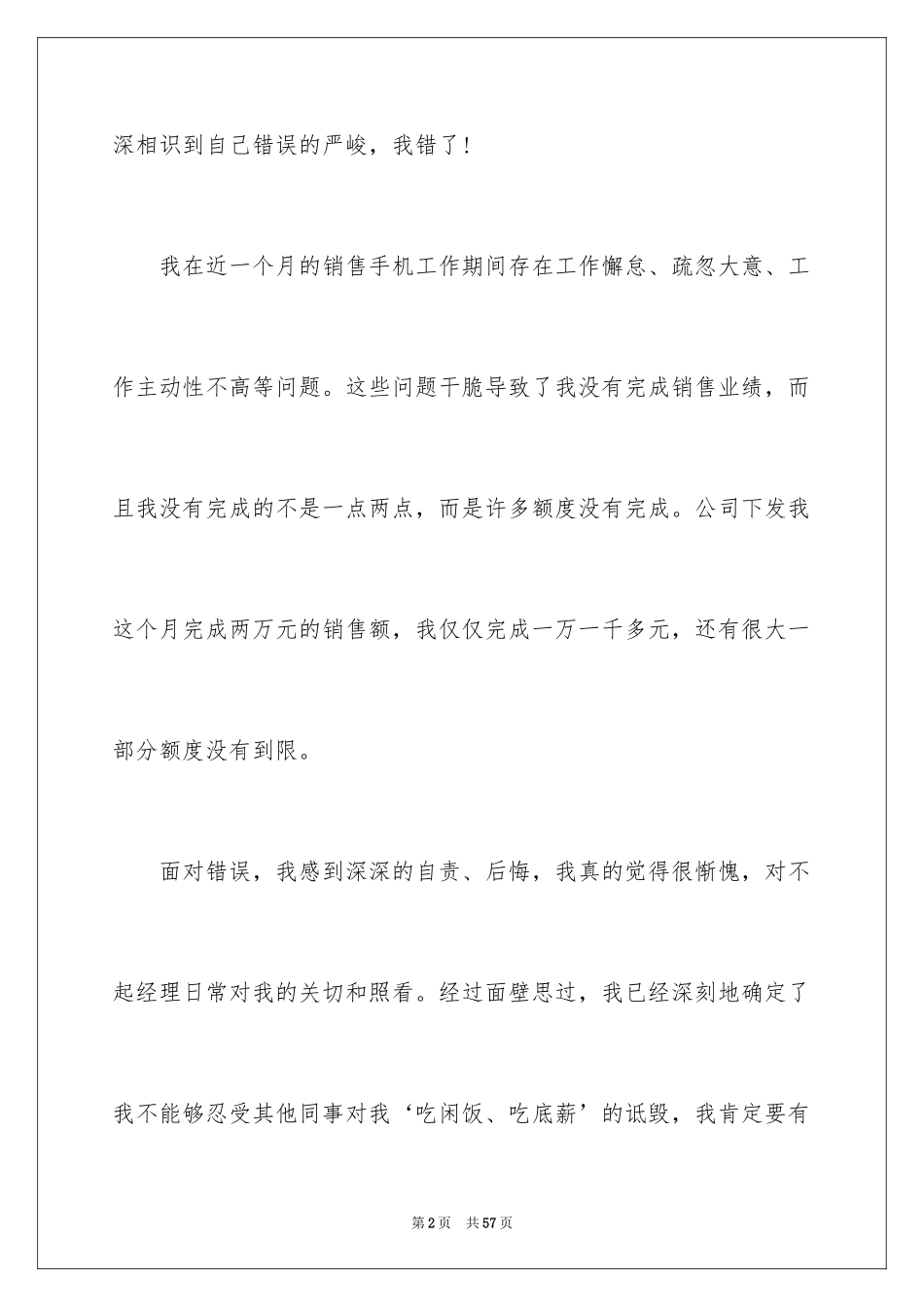 深相识到自己错误的严峻，我错了！

我在近一个月的销售手机工作期间存在工作懈怠、疏忽大意、工作主动性不高等问题。这些问题干脆导致了我没有完成销售业绩，而且我没有完成的不是一点两点，而是许多额度没有完成。公司下发我这个月完成两万元的销售额，我仅仅完成一万一千多元，还有很大一部分额度没有到限。

面对错误，我感到深深的自责、后悔，我真的觉得很惭愧，对不起经理日常对我的关切和照看。经过面壁思过，我已经深刻地确定了我不能够忍受其他同事对我‘吃闲饭、吃底薪’的诋毁，我肯定要有

第2页　共57页